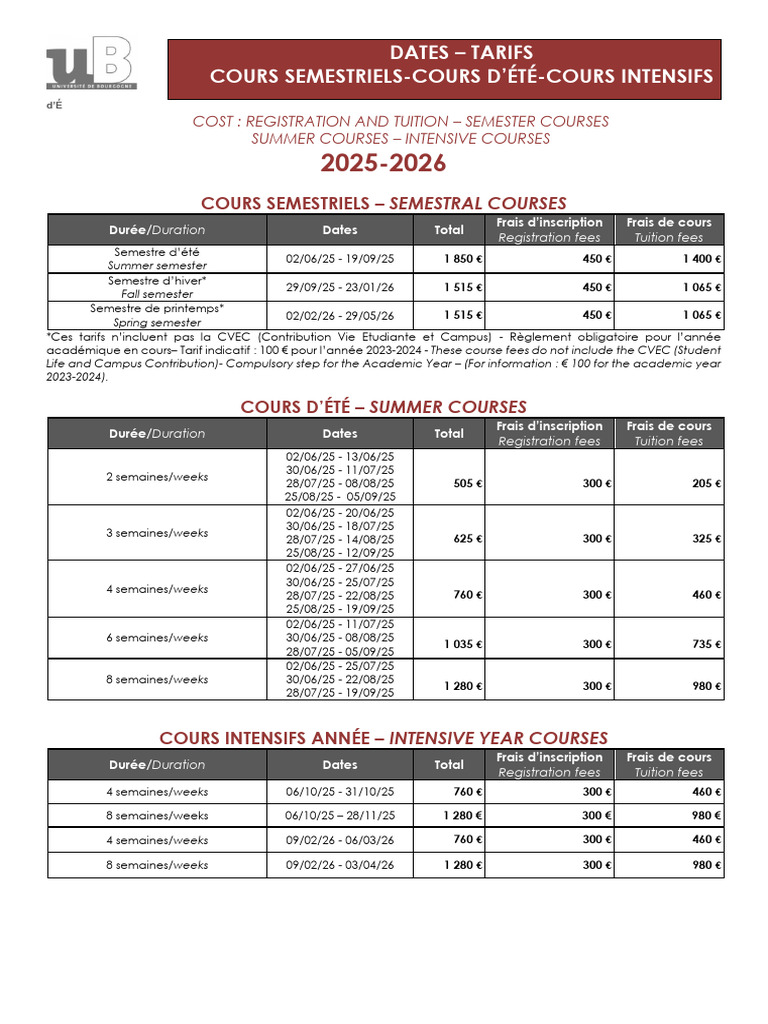 uB UNIVERSITÉ DE BOURGOGNE

d'É

DATES – TARIFS
COURS SEMESTRIELS-COURS D'ÉTÉ-COURS INTENSIFS

COST : REGISTRATION AND TUITION – SEMESTER COURSES
SUMMER COURSES – INTENSIVE COURSES

2025-2026

COURS SEMESTRIELS – SEMESTRAL COURSES

| Durée/Duration | Dates | Total | Frais d'inscription Registration fees | Frais de cours Tuition fees |
|---|---|---|---|---|
| Semestre d'été Summer semester | 02/06/25 - 19/09/25 | 1 850 € | 450 € | 1 400 € |
| Semestre d'hiver* Fall semester | 29/09/25 - 23/01/26 | 1 515 € | 450 € | 1 065 € |
| Semestre de printemps* Spring semester | 02/02/26 - 29/05/26 | 1 515 € | 450 € | 1 065 € |

*Ces tarifs n'incluent pas la CVEC (Contribution Vie Etudiante et Campus) - Règlement obligatoire pour l'année académique en cours– Tarif indicatif : 100 € pour l'année 2023-2024 - These course fees do not include the CVEC (Student Life and Campus Contribution)- Compulsory step for the Academic Year – (For information : € 100 for the academic year 2023-2024).

COURS D'ÉTÉ – SUMMER COURSES

| Durée/Duration | Dates | Total | Frais d'inscription Registration fees | Frais de cours Tuition fees |
|---|---|---|---|---|
| 2 semaines/weeks | 02/06/25 - 13/06/25 30/06/25 - 11/07/25 28/07/25 - 08/08/25 25/08/25 - 05/09/25 | 505 € | 300 € | 205 € |
| 3 semaines/weeks | 02/06/25 - 20/06/25 30/06/25 - 18/07/25 28/07/25 - 14/08/25 25/08/25 - 12/09/25 | 625 € | 300 € | 325 € |
| 4 semaines/weeks | 02/06/25 - 27/06/25 30/06/25 - 25/07/25 28/07/25 - 22/08/25 25/08/25 - 19/09/25 | 760 € | 300 € | 460 € |
| 6 semaines/weeks | 02/06/25 - 11/07/25 30/06/25 - 08/08/25 28/07/25 - 05/09/25 | 1 035 € | 300 € | 735 € |
| 8 semaines/weeks | 02/06/25 - 25/07/25 30/06/25 - 22/08/25 28/07/25 - 19/09/25 | 1 280 € | 300 € | 980 € |

COURS INTENSIFS ANNÉE – INTENSIVE YEAR COURSES

| Durée/Duration | Dates | Total | Frais d'inscription Registration fees | Frais de cours Tuition fees |
|---|---|---|---|---|
| 4 semaines/weeks | 06/10/25 - 31/10/25 | 760 € | 300 € | 460 € |
| 8 semaines/weeks | 06/10/25 - 28/11/25 | 1 280 € | 300 € | 980 € |
| 4 semaines/weeks | 09/02/26 - 06/03/26 | 760 € | 300 € | 460 € |
| 8 semaines/weeks | 09/02/26 - 03/04/26 | 1 280 € | 300 € | 980 € |